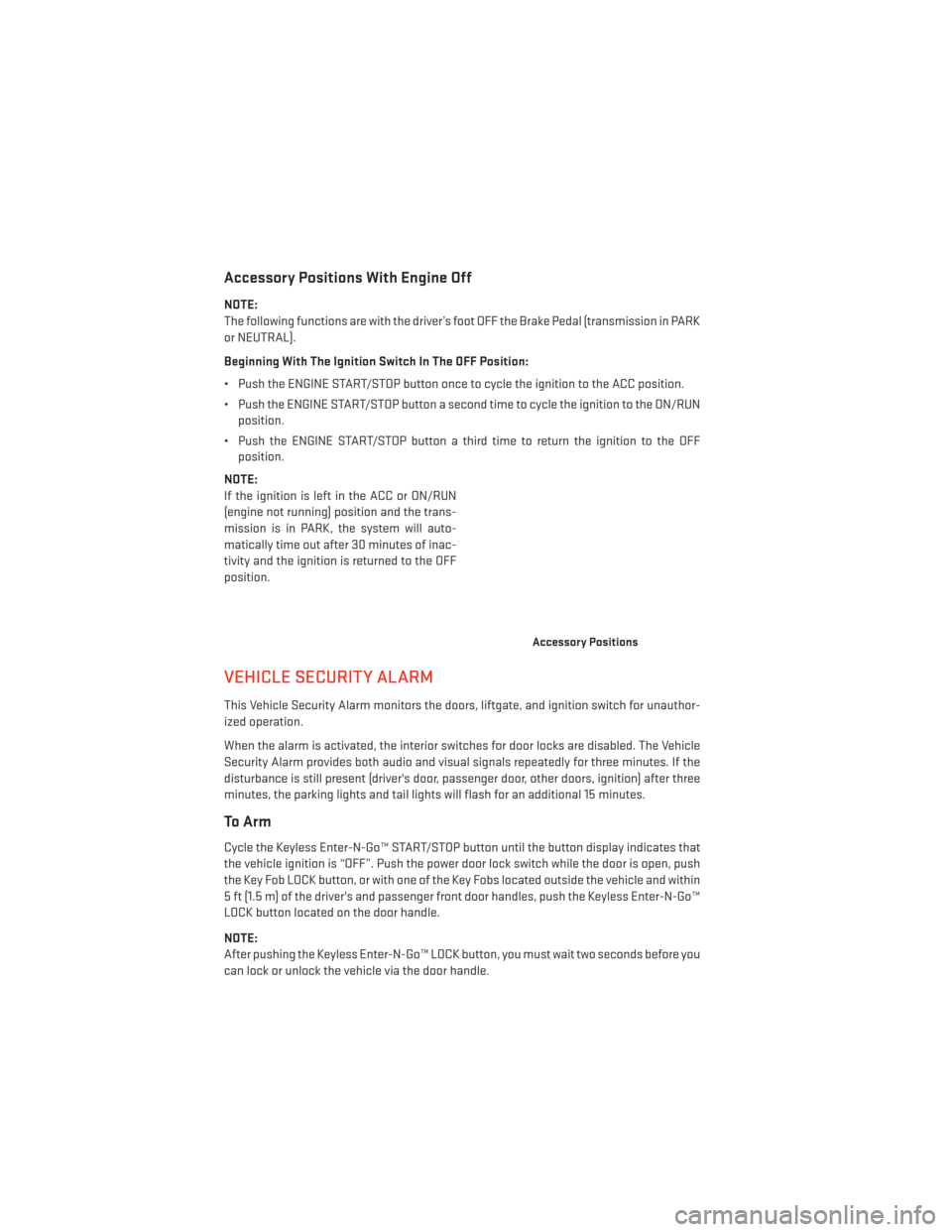 Accessory Positions With Engine Off

NOTE:
The following functions are with the driver's foot OFF the Brake Pedal (transmission in PARK or NEUTRAL).

Beginning With The Ignition Switch In The OFF Position:

• Push the ENGINE START/STOP button once to cycle the ignition to the ACC position.

• Push the ENGINE START/STOP button a second time to cycle the ignition to the ON/RUN position.

• Push the ENGINE START/STOP button a third time to return the ignition to the OFF position.

NOTE:
If the ignition is left in the ACC or ON/RUN (engine not running) position and the transmission is in PARK, the system will automatically time out after 30 minutes of inactivity and the ignition is returned to the OFF position.

Accessory Positions

VEHICLE SECURITY ALARM

This Vehicle Security Alarm monitors the doors, liftgate, and ignition switch for unauthorized operation.

When the alarm is activated, the interior switches for door locks are disabled. The Vehicle Security Alarm provides both audio and visual signals repeatedly for three minutes. If the disturbance is still present (driver's door, passenger door, other doors, ignition) after three minutes, the parking lights and tail lights will flash for an additional 15 minutes.

To Arm

Cycle the Keyless Enter-N-Go™ START/STOP button until the button display indicates that the vehicle ignition is "OFF". Push the power door lock switch while the door is open, push the Key Fob LOCK button, or with one of the Key Fobs located outside the vehicle and within 5 ft (1.5 m) of the driver's and passenger front door handles, push the Keyless Enter-N-Go™ LOCK button located on the door handle.

NOTE:
After pushing the Keyless Enter-N-Go™ LOCK button, you must wait two seconds before you can lock or unlock the vehicle via the door handle.

carmanualsonline.info